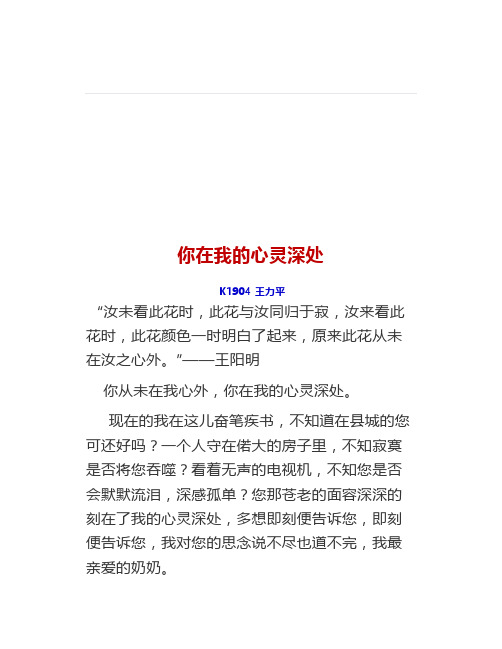 你在我的心灵深处

K1904 王力平

“汝未看此花时，此花与汝同归于寂，汝来看此花时，此花颜色一时明白了起来，原来此花从未在汝之心外。”——王阳明

你从未在我心外，你在我的心灵深处。

现在的我在这儿奋笔疾书，不知道在县城的您可还好吗？一个人守在偌大的房子里，不知寂寞是否将您吞噬？看着无声的电视机，不知您是否会默默流泪，深感孤单？您那苍老的面容深深的刻在了我的心灵深处，多想即刻便告诉您，即刻便告诉您，我对您的思念说不尽也道不完，我最亲爱的奶奶。